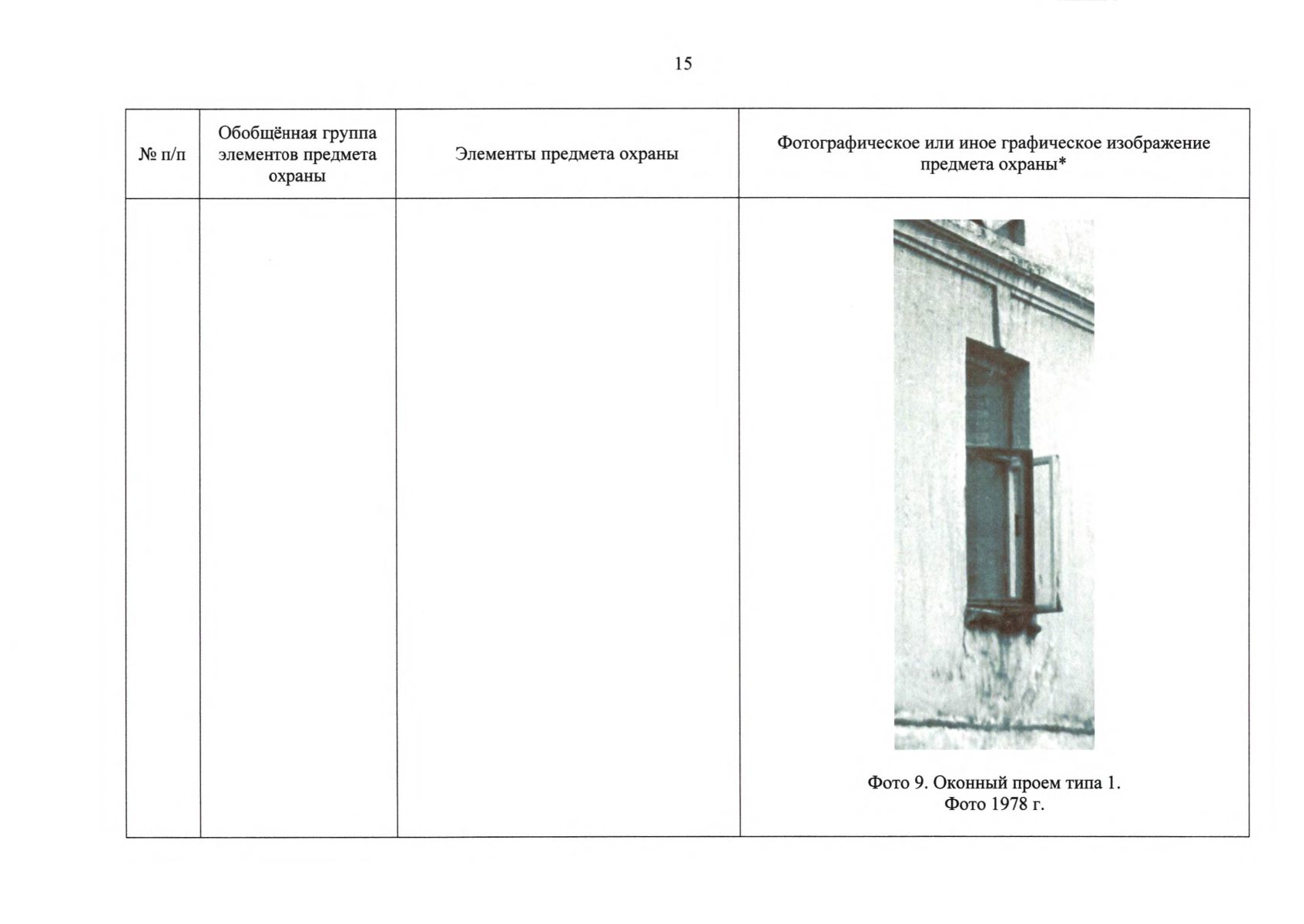 15

| № п/п | Обобщённая группа элементов предмета охраны | Элементы предмета охраны | Фотографическое или иное графическое изображение предмета охраны* |
|---|---|---|---|
| | | | Фото 9. Оконный проем типа 1. Фото 1978 г. |